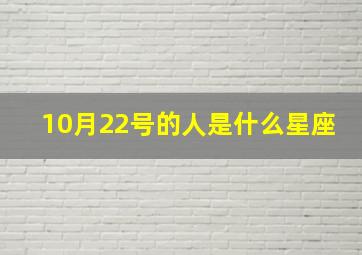 10月22号的人是什么星座